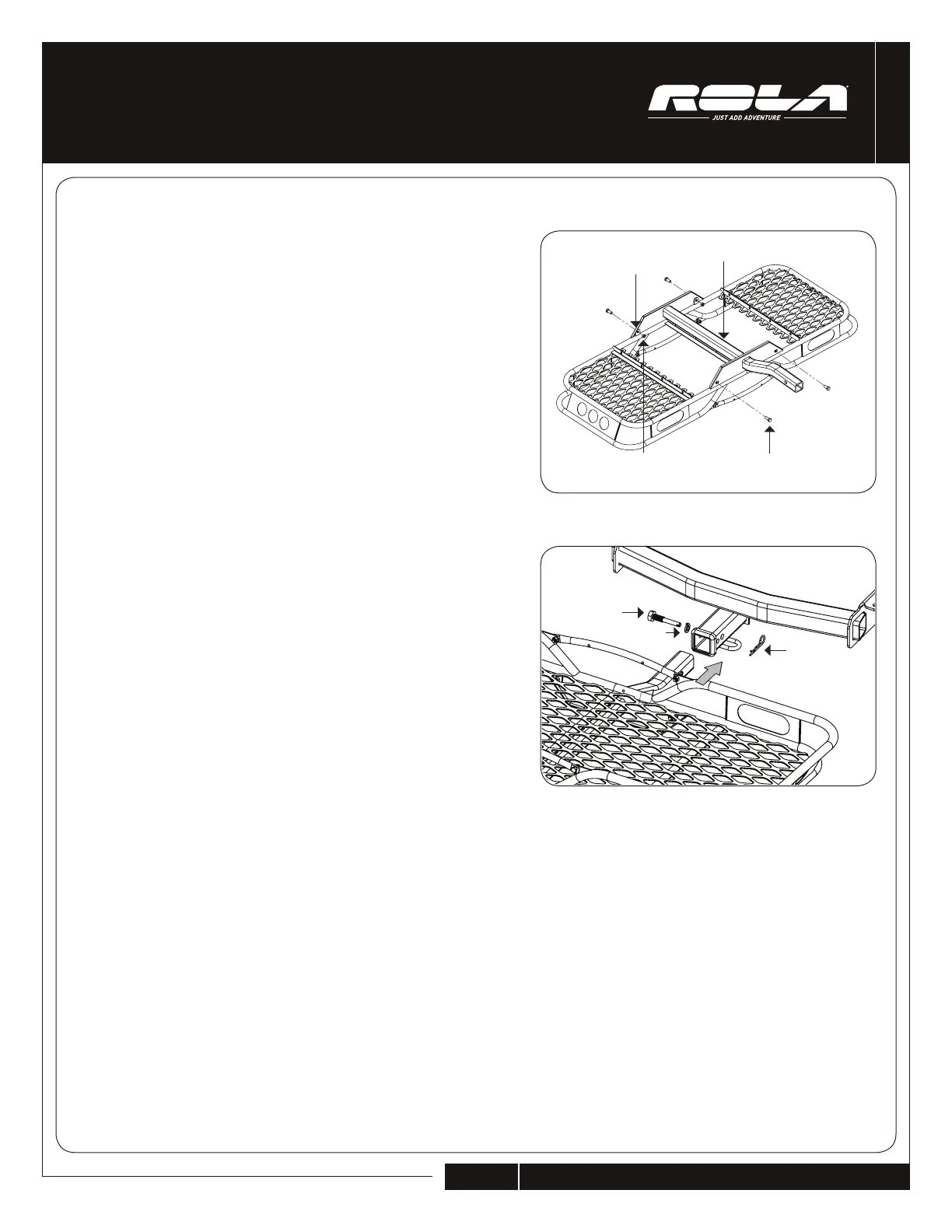 ROLA
JUST ADD ADVENTURE